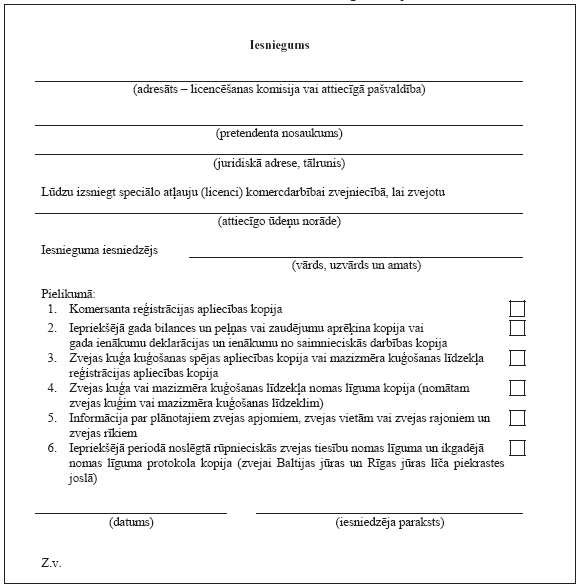 Iesniegums

(adresāts – licencēšanas komisija vai attiecīgā pašvaldība)

(pretendenta nosaukums)

(juridiskā adrese, tālrunis)

Lūdzu izsniegt speciālo atļauju (licenci) komercdarbībai zvejniecībā, lai zvejotu

(attiecīgo ūdeņu norāde)

Iesnieguma iesniedzējs

(vārds, uzvārds un amats)

Pielikumā:
1. Komersanta reģistrācijas apliecības kopija
2. Iepriekšējā gada bilances un peļņas vai zaudējumu aprēķina kopija vai gada ienākumu deklarācijas un ienākumu no saimnieciskās darbības kopija
3. Zvejas kuģa kuģošanas spējas apliecības kopija vai mazizmēra kuģošanas līdzekļa reģistrācijas apliecības kopija
4. Zvejas kuģa vai mazizmēra kuģošanas līdzekļa nomas līguma kopija (nomātam zvejas kuģim vai mazizmēra kuģošanas līdzeklim)
5. Informācija par plānotajiem zvejas apjomiem, zvejas vietām vai zvejas rajoniem un zvejas rīkiem
6. Iepriekšējā periodā noslēgtā rūpnieciskās zvejas tiesību nomas līguma un ikgadējā nomas līguma protokola kopija (zvejai Baltijas jūras un Rīgas jūras līča piekrastes joslā)

(datums)

(iesniedzēja paraksts)

Z.v.